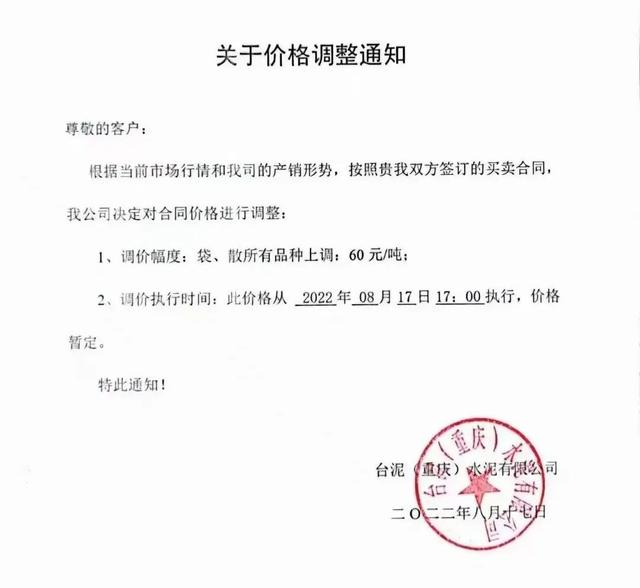 关于价格调整通知

尊敬的客户：

根据当前市场行情和我司的产销形势，按照贵我双方签订的买卖合同，我公司决定对合同价格进行调整：

1、调价幅度：袋、散所有品种上调：60 元/吨；

2、调价执行时间：此价格从 2022 年 08 月 17 日 17：00 执行，价格暂定。

特此通知！

台泥（重庆）水泥有限公司

二〇二二年八月十七日

台泥（重庆）水泥有限公司